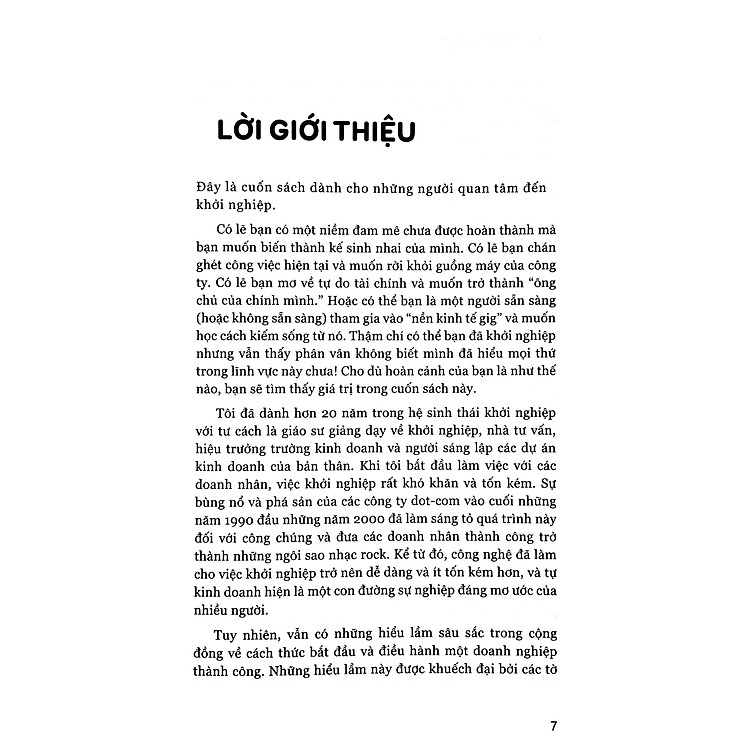 LỜI GIỚI THIỆU

Đây là cuốn sách dành cho những người quan tâm đến khởi nghiệp.

Có lẽ bạn có một niềm đam mê chưa được hoàn thành mà bạn muốn biến thành kế sinh nhai của mình. Có lẽ bạn chán ghét công việc hiện tại và muốn rời khỏi guồng máy của công ty. Có lẽ bạn mơ về tự do tài chính và muốn trở thành "ông chủ của chính mình." Hoặc có thể bạn là một người sẵn sàng (hoặc không sẵn sàng) tham gia vào "nền kinh tế gig" và muốn học cách kiếm sống từ nó. Thậm chí có thể bạn đã khởi nghiệp nhưng vẫn thấy phân vân không biết mình đã hiểu mọi thứ trong lĩnh vực này chưa! Cho dù hoàn cảnh của bạn là như thế nào, bạn sẽ tìm thấy giá trị trong cuốn sách này.

Tôi đã dành hơn 20 năm trong hệ sinh thái khởi nghiệp với tư cách là giáo sư giảng dạy về khởi nghiệp, nhà tư vấn, hiệu trưởng trường kinh doanh và người sáng lập các dự án kinh doanh của bản thân. Khi tôi bắt đầu làm việc với các doanh nhân, việc khởi nghiệp rất khó khăn và tốn kém. Sự bùng nổ và phá sản của các công ty dot-com vào cuối những năm 1990 đầu những năm 2000 đã làm sáng tỏ quá trình này đối với công chúng và đưa các doanh nhân thành công trở thành những ngôi sao nhạc rock. Kể từ đó, công nghệ đã làm cho việc khởi nghiệp trở nên dễ dàng và ít tốn kém hơn, và tự kinh doanh hiện là một con đường sự nghiệp đáng mơ ước của nhiều người.

Tuy nhiên, vẫn có những hiểu lầm sâu sắc trong cộng đồng về cách thức bắt đầu và điều hành một doanh nghiệp thành công. Những hiểu lầm này được khuếch đại bởi các tờ

7